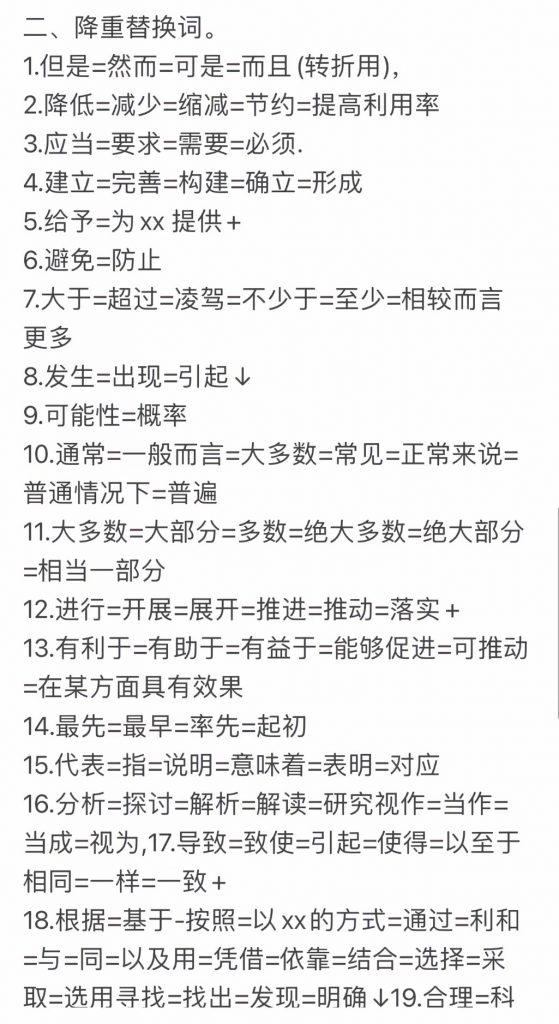 二、降重替换词。
1.但是=然而=可是=而且 (转折用),
2.降低=减少=缩减=节约=提高利用率
3.应当=要求=需要=必须.
4.建立=完善=构建=确立=形成
5.给予=为 xx 提供+
6.避免=防止
7.大于=超过=凌驾=不少于=至少=相较而言更多
8.发生=出现=引起↓
9.可能性=概率
10.通常=一般而言=大多数=常见=正常来说=普通情况下=普遍
11.大多数=大部分=多数=绝大多数=绝大部分=相当一部分
12.进行=开展=展开=推进=推动=落实+
13.有利于=有助于=有益于=能够促进=可推动=在某方面具有效果
14.最先=最早=率先=起初
15.代表=指=说明=意味着=表明=对应
16.分析=探讨=解析=解读=研究视作=当作=当成=视为,17.导致=致使=引起=使得=以至于相同=一样=一致+
18.根据=基于-按照=以 xx 的方式=通过=利和=与=同=以及用=凭借=依靠=结合=选择=采取=选用寻找=找出=发现=明确↓19.合理=科